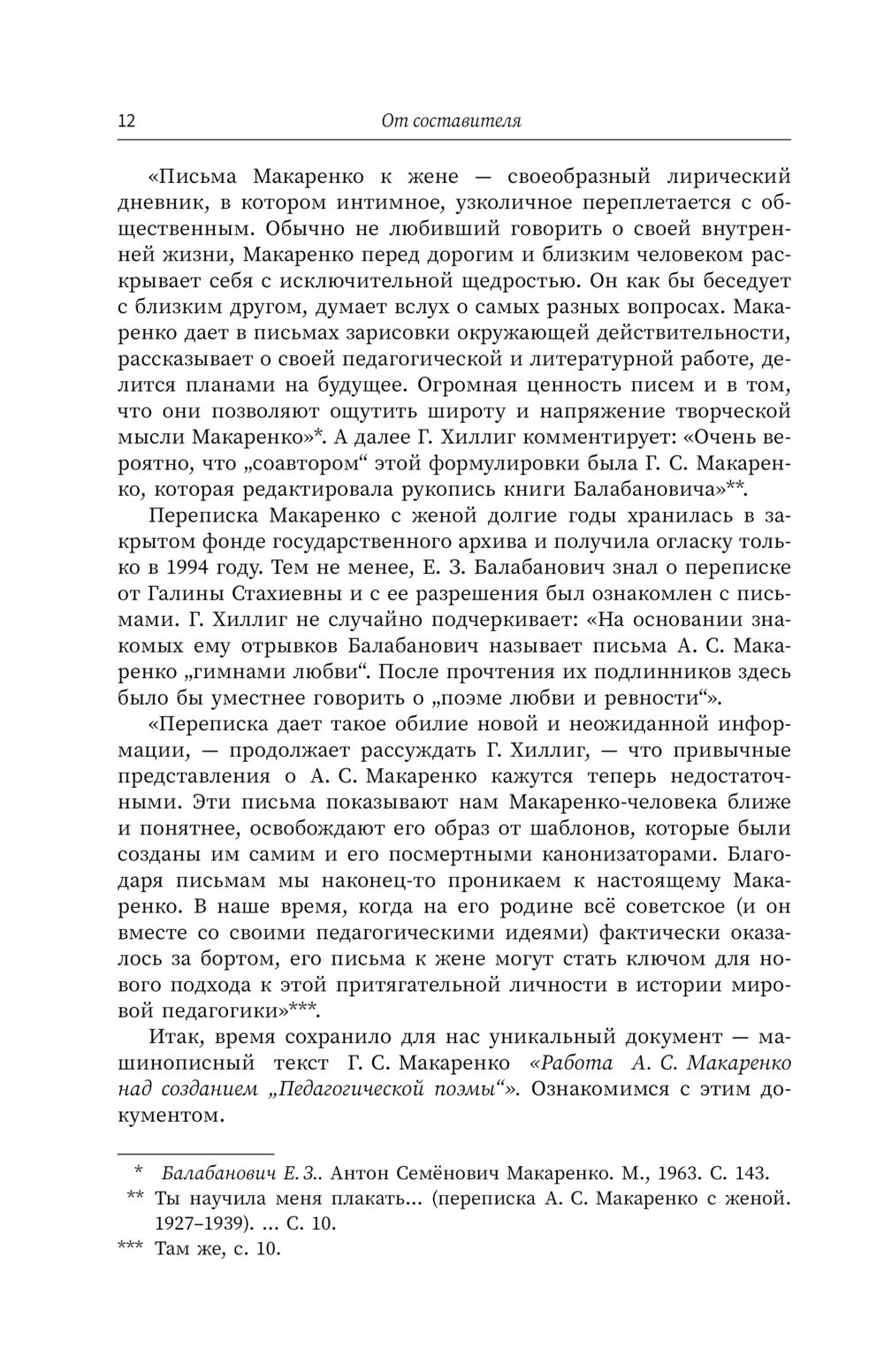 12 От составителя

«Письма Макаренко к жене — своеобразный лирический дневник, в котором интимное, узколичное переплетается с общественным. Обычно не любивший говорить о своей внутренней жизни, Макаренко перед дорогим и близким человеком раскрывает себя с исключительной щедростью. Он как бы беседует с близким другом, думает вслух о самых разных вопросах. Макаренко дает в письмах зарисовки окружающей действительности, рассказывает о своей педагогической и литературной работе, делится планами на будущее. Огромная ценность писем и в том, что они позволяют ощутить широту и напряжение творческой мысли Макаренко»*. А далее Г. Хиллиг комментирует: «Очень вероятно, что „соавтором“ этой формулировки была Г. С. Макаренко, которая редактировала рукопись книги Балабановича»**.

Переписка Макаренко с женой долгие годы хранилась в закрытом фонде государственного архива и получила огласку только в 1994 году. Тем не менее, Е. З. Балабанович знал о переписке от Галины Стахиевны и с ее разрешения был ознакомлен с письмами. Г. Хиллиг не случайно подчеркивает: «На основании знакомых ему отрывков Балабанович называет письма А. С. Макаренко „гимнами любви“. После прочтения их подлинников здесь было бы уместнее говорить о „поэме любви и ревности“».

«Переписка дает такое обилие новой и неожиданной информации, — продолжает рассуждать Г. Хиллиг, — что привычные представления о А. С. Макаренко кажутся теперь недостаточными. Эти письма показывают нам Макаренко-человека ближе и понятнее, освобождают его образ от шаблонов, которые были созданы им самим и его посмертными канонизаторами. Благодаря письмам мы наконец-то проникаем к настоящему Макаренко. В наше время, когда на его родине всё советское (и он вместе со своими педагогическими идеями) фактически оказалось за бортом, его письма к жене могут стать ключом для нового подхода к этой притягательной личности в истории мировой педагогики»***.

Итак, время сохранило для нас уникальный документ — машинописный текст Г. С. Макаренко «Работа А. С. Макаренко над созданием „Педагогической поэмы“». Ознакомимся с этим документом.

* Балабанович Е. З.. Антон Семёнович Макаренко. М., 1963. С. 143.
** Ты научила меня плакать... (переписка А. С. Макаренко с женой. 1927–1939). ... С. 10.
*** Там же, с. 10.